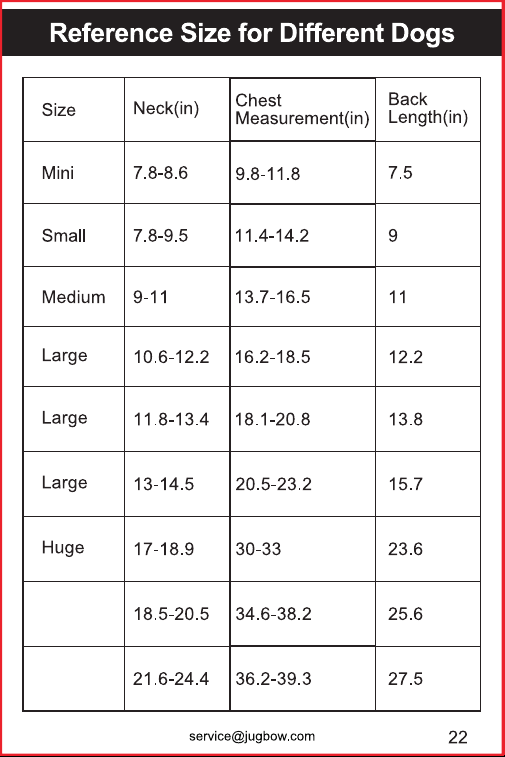 Reference Size for Different Dogs

| Size | Neck(in) | Chest Measurement(in) | Back Length(in) |
|---|---|---|---|
| Mini | 7.8-8.6 | 9.8-11.8 | 7.5 |
| Small | 7.8-9.5 | 11.4-14.2 | 9 |
| Medium | 9-11 | 13.7-16.5 | 11 |
| Large | 10.6-12.2 | 16.2-18.5 | 12.2 |
| Large | 11.8-13.4 | 18.1-20.8 | 13.8 |
| Large | 13-14.5 | 20.5-23.2 | 15.7 |
| Huge | 17-18.9 | 30-33 | 23.6 |
|  | 18.5-20.5 | 34.6-38.2 | 25.6 |
|  | 21.6-24.4 | 36.2-39.3 | 27.5 |

service@jugbow.com

22